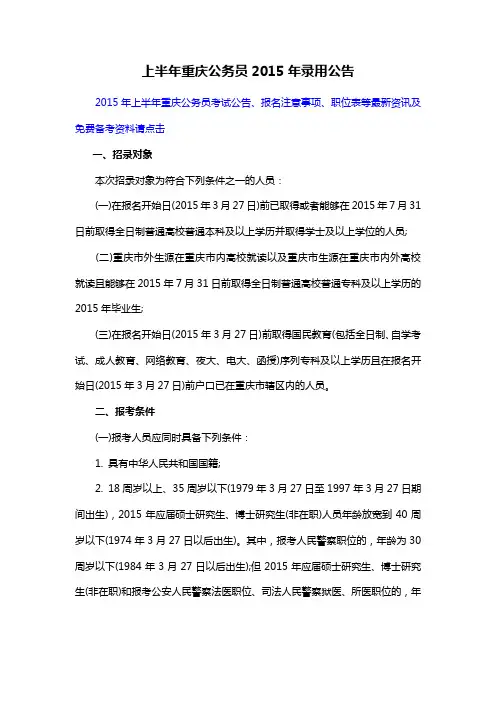 上半年重庆公务员 2015 年录用公告

2015 年上半年重庆公务员考试公告、报名注意事项、职位表等最新资讯及免费备考资料请点击

一、招录对象

本次招录对象为符合下列条件之一的人员：

(一)在报名开始日(2015 年 3 月 27 日)前已取得或者能够在 2015 年 7 月 31 日前取得全日制普通高校普通本科及以上学历并取得学士及以上学位的人员;

(二)重庆市外生源在重庆市内高校就读以及重庆市生源在重庆市内外高校就读且能够在 2015 年 7 月 31 日前取得全日制普通高校普通专科及以上学历的 2015 年毕业生;

(三)在报名开始日(2015 年 3 月 27 日)前取得国民教育(包括全日制、自学考试、成人教育、网络教育、夜大、电大、函授)序列专科及以上学历且在报名开始日(2015 年 3 月 27 日)前户口已在重庆市辖区内的人员。

二、报考条件

(一)报考人员应同时具备下列条件：

1. 具有中华人民共和国国籍;

2. 18 周岁以上、35 周岁以下(1979 年 3 月 27 日至 1997 年 3 月 27 日期间出生)，2015 年应届硕士研究生、博士研究生(非在职)人员年龄放宽到 40 周岁以下(1974 年 3 月 27 日以后出生)。其中，报考人民警察职位的，年龄为 30 周岁以下(1984 年 3 月 27 日以后出生);但 2015 年应届硕士研究生、博士研究生(非在职)和报考公安人民警察法医职位、司法人民警察狱医、所医职位的，年